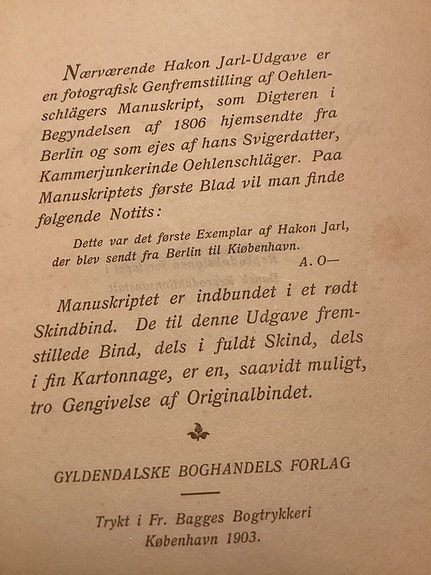 Nærværende Hakon Jarl-Udgave er en fotografisk Genfremstilling af Oehlenschlägers Manuskript, som Digteren i Begyndelsen af 1806 hjemsendte fra Berlin og som ejes af hans Svigerdatter, Kammerjunkerinde Oehlenschläger. Paa Manuskriptets første Blad vil man finde følgende Notits:

Dette var det første Exemplar af Hakon Jarl, der blev sendt fra Berlin til Kiøbenhavn.
A. O—

Manuskriptet er indbundet i et rødt Skindbind. De til denne Udgave fremstillede Bind, dels i fuldt Skind, dels i fin Kartonnage, er en, saavidt muligt, tro Gengivelse af Originalbindet.

GYLDENDALSKE BOGHANDELS FORLAG

Trykt i Fr. Bagges Bogtrykkeri
København 1903.